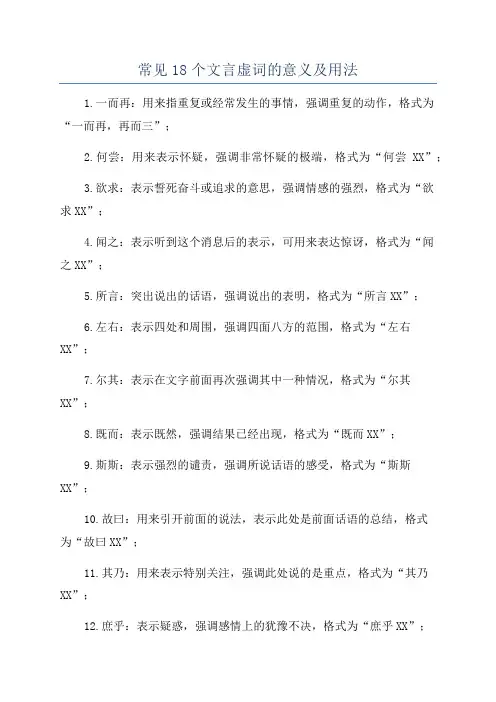 常见18个文言虚词的意义及用法

1.一而再：用来指重复或经常发生的事情，强调重复的动作，格式为“一而再，再而三”；

2.何尝：用来表示怀疑，强调非常怀疑的极端，格式为“何尝 XX”；

3.欲求：表示誓死奋斗或追求的意思，强调情感的强烈，格式为“欲求XX”；

4.闻之：表示听到这个消息后的表示，可用来表达惊讶，格式为“闻之XX”；

5.所言：突出说出的话语，强调说出的表明，格式为“所言XX”；

6.左右：表示四处和周围，强调四面八方的范围，格式为“左右XX”；

7.尔其：表示在文字前面再次强调其中一种情况，格式为“尔其XX”；

8.既而：表示既然，强调结果已经出现，格式为“既而XX”；

9.斯斯：表示强烈的谴责，强调所说话语的感受，格式为“斯斯XX”；

10.故曰：用来引开前面的说法，表示此处是前面话语的总结，格式为“故曰XX”；

11.其乃：用来表示特别关注，强调此处说的是重点，格式为“其乃XX”；

12.庶乎：表示疑惑，强调感情上的犹豫不决，格式为“庶乎XX”；